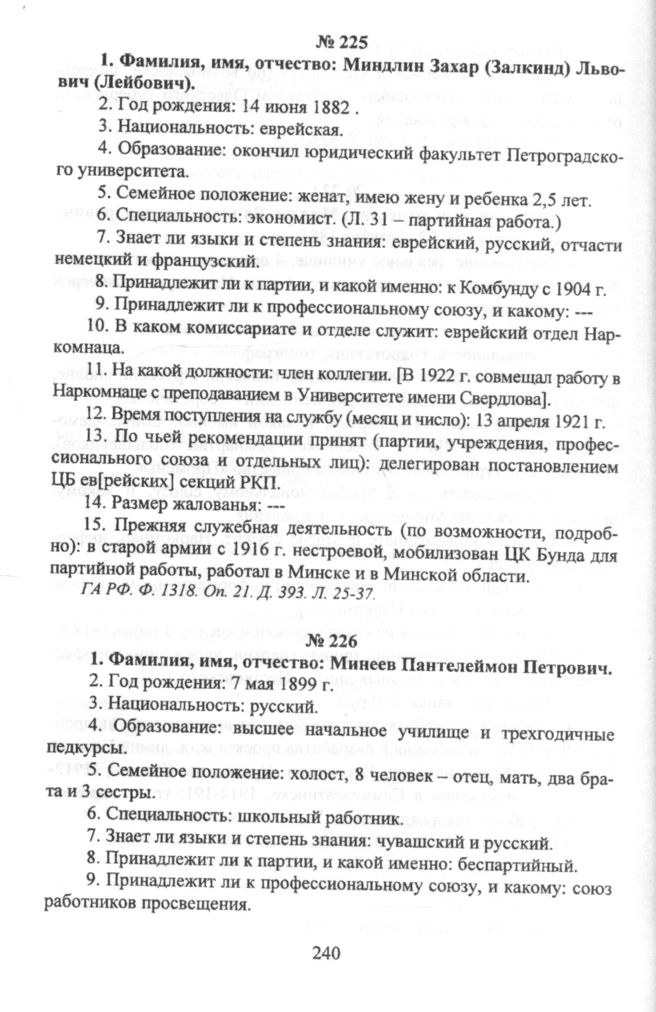 № 225

1. Фамилия, имя, отчество: Миндлин Захар (Залкинд) Львович (Лейбович).

2. Год рождения: 14 июня 1882 .

3. Национальность: еврейская.

4. Образование: окончил юридический факультет Петроградского университета.

5. Семейное положение: женат, имею жену и ребенка 2,5 лет.

6. Специальность: экономист. (Л. 31 – партийная работа.)

7. Знает ли языки и степень знания: еврейский, русский, отчасти немецкий и французский.

8. Принадлежит ли к партии, и какой именно: к Комбунду с 1904 г.

9. Принадлежит ли к профессиональному союзу, и какому: ---

10. В каком комиссариате и отделе служит: еврейский отдел Наркомнаца.

11. На какой должности: член коллегии. [В 1922 г. совмещал работу в Наркомнаце с преподаванием в Университете имени Свердлова].

12. Время поступления на службу (месяц и число): 13 апреля 1921 г.

13. По чьей рекомендации принят (партии, учреждения, профессионального союза и отдельных лиц): делегирован постановлением ЦБ ев[рейских] секций РКП.

14. Размер жалованья: ---

15. Прежняя служебная деятельность (по возможности, подробно): в старой армии с 1916 г. нестроевой, мобилизован ЦК Бунда для партийной работы, работал в Минске и в Минской области.

ГА РФ. Ф. 1318. Оп. 21. Д. 393. Л. 25-37.

№ 226

1. Фамилия, имя, отчество: Минеев Пантелеймон Петрович.

2. Год рождения: 7 мая 1899 г.

3. Национальность: русский.

4. Образование: высшее начальное училище и трехгодичные педкурсы.

5. Семейное положение: холост, 8 человек – отец, мать, два брата и 3 сестры.

6. Специальность: школьный работник.

7. Знает ли языки и степень знания: чувашский и русский.

8. Принадлежит ли к партии, и какой именно: беспартийный.

9. Принадлежит ли к профессиональному союзу, и какому: союз работников просвещения.

240